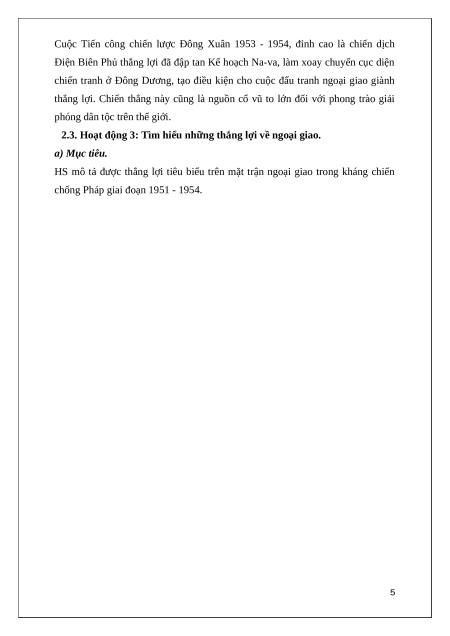 Cuộc Tiến công chiến lược Đông Xuân 1953 - 1954, đỉnh cao là chiến dịch Điện Biên Phủ thắng lợi đã đập tan Kế hoạch Na-va, làm xoay chuyển cục diện chiến tranh ở Đông Dương, tạo điều kiện cho cuộc đấu tranh ngoại giao giành thắng lợi. Chiến thắng này cũng là nguồn cổ vũ to lớn đối với phong trào giải phóng dân tộc trên thế giới.

2.3. Hoạt động 3: Tìm hiểu những thắng lợi về ngoại giao.

a) Mục tiêu.

HS mô tả được thắng lợi tiêu biểu trên mặt trận ngoại giao trong kháng chiến chống Pháp giai đoạn 1951 - 1954.

5